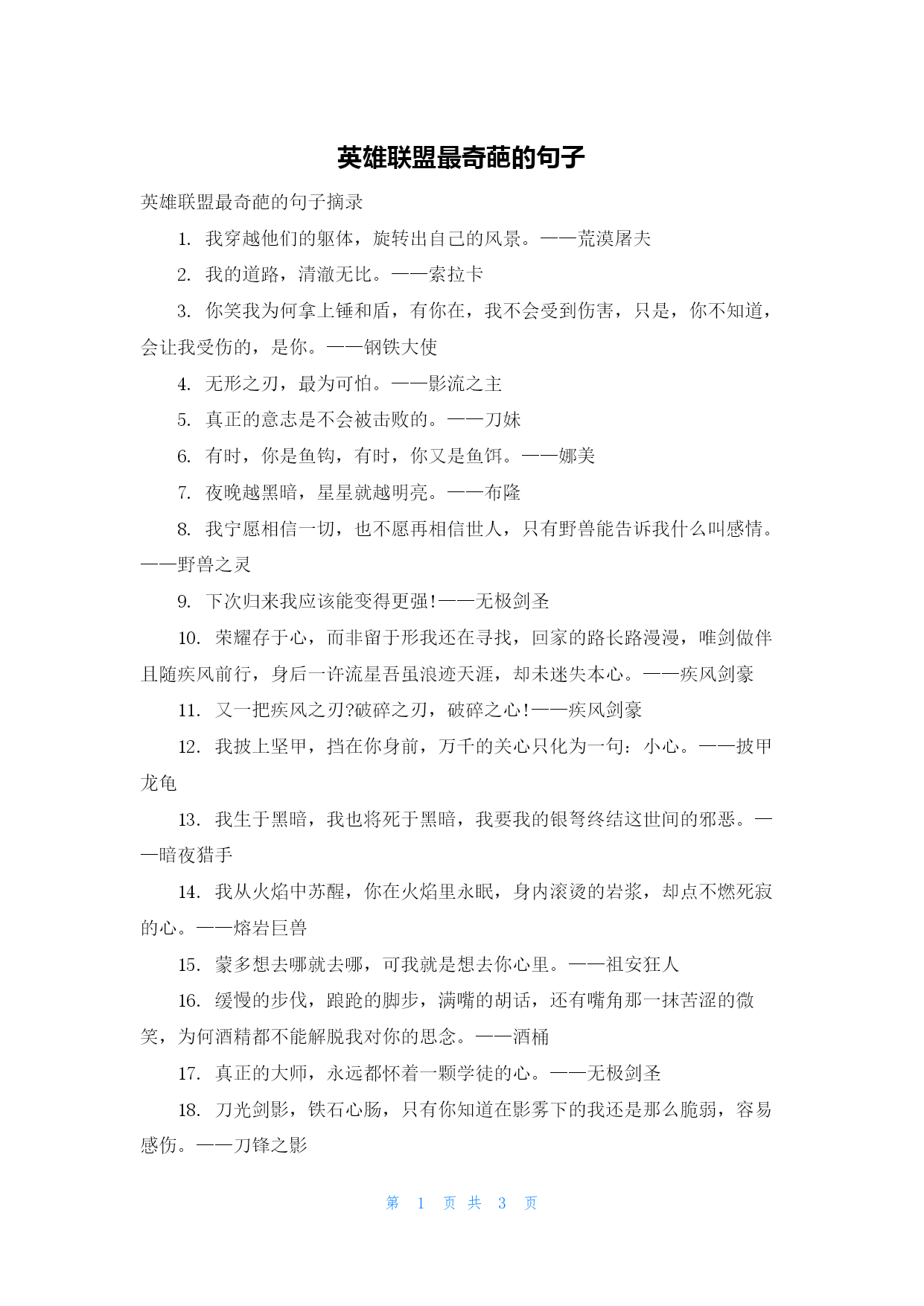 英雄联盟最奇葩的句子

英雄联盟最奇葩的句子摘录

1. 我穿越他们的躯体，旋转出自己的风景。——荒漠屠夫

2. 我的道路，清澈无比。——索拉卡

3. 你笑我为何拿上锤和盾，有你在，我不会受到伤害，只是，你不知道，会让我受伤的，是你。——钢铁大使

4. 无形之刃，最为可怕。——影流之主

5. 真正的意志是不会被击败的。——刀妹

6. 有时，你是鱼钩，有时，你又是鱼饵。——娜美

7. 夜晚越黑暗，星星就越明亮。——布隆

8. 我宁愿相信一切，也不愿再相信世人，只有野兽能告诉我什么叫感情。——野兽之灵

9. 下次归来我应该能变得更强!——无极剑圣

10. 荣耀存于心，而非留于形我还在寻找，回家的路长路漫漫，唯剑做伴且随疾风前行，身后一许流星吾虽浪迹天涯，却未迷失本心。——疾风剑豪

11. 又一把疾风之刃?破碎之刃，破碎之心!——疾风剑豪

12. 我披上坚甲，挡在你身前，万千的关心只化为一句：小心。——披甲龙龟

13. 我生于黑暗，我也将死于黑暗，我要我的银弩终结这世间的邪恶。——暗夜猎手

14. 我从火焰中苏醒，你在火焰里永眠，身内滚烫的岩浆，却点不燃死寂的心。——熔岩巨兽

15. 蒙多想去哪就去哪，可我就是想去你心里。——祖安狂人

16. 缓慢的步伐，踉跄的脚步，满嘴的胡话，还有嘴角那一抹苦涩的微笑，为何酒精都不能解脱我对你的思念。——酒桶

17. 真正的大师，永远都怀着一颗学徒的心。——无极剑圣

18. 刀光剑影，铁石心肠，只有你知道在影雾下的我还是那么脆弱，容易感伤。——刀锋之影

第 1 页 共 3 页